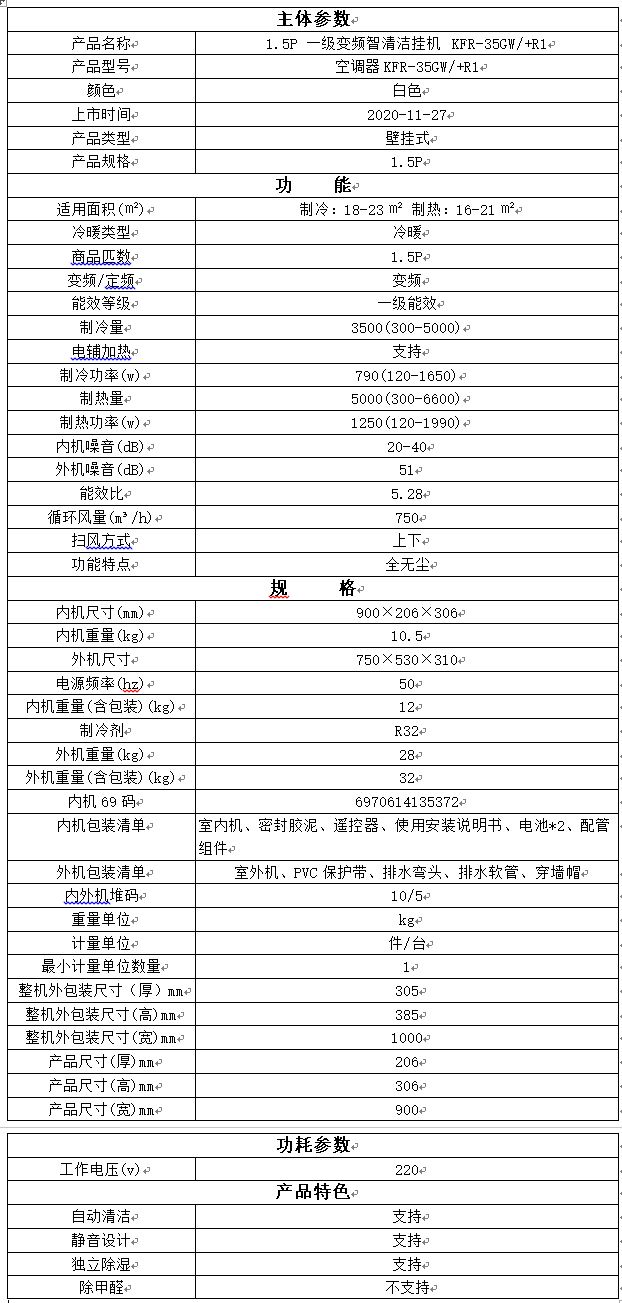 | 主体参数 | |
|---|---|
| 产品名称 | 1.5P 一级变频智清洁挂机 KFR-35GW/+R1 |
| 产品型号 | 空调器 KFR-35GW/+R1 |
| 颜色 | 白色 |
| 上市时间 | 2020-11-27 |
| 产品类型 | 壁挂式 |
| 产品规格 | 1.5P |
| 功　　能 | |
| 适用面积(m²) | 制冷：18-23 m² 制热：16-21 m² |
| 冷暖类型 | 冷暖 |
| 商品匹数 | 1.5P |
| 变频/定频 | 变频 |
| 能效等级 | 一级能效 |
| 制冷量 | 3500(300-5000) |
| 电辅加热 | 支持 |
| 制冷功率(w) | 790(120-1650) |
| 制热量 | 5000(300-6600) |
| 制热功率(w) | 1250(120-1990) |
| 内机噪音(dB) | 20-40 |
| 外机噪音(dB) | 51 |
| 能效比 | 5.28 |
| 循环风量(m³/h) | 750 |
| 扫风方式 | 上下 |
| 功能特点 | 全无尘 |
| 规　　格 | |
| 内机尺寸(mm) | 900×206×306 |
| 内机重量(kg) | 10.5 |
| 外机尺寸 | 750×530×310 |
| 电源频率(hz) | 50 |
| 内机重量(含包装)(kg) | 12 |
| 制冷剂 | R32 |
| 外机重量(kg) | 28 |
| 外机重量(含包装)(kg) | 32 |
| 内机 69 码 | 6970614135372 |
| 内机包装清单 | 室内机、密封胶泥、遥控器、使用安装说明书、电池*2、配管组件 |
| 外机包装清单 | 室外机、PVC 保护带、排水弯头、排水软管、穿墙帽 |
| 内外机堆码 | 10/5 |
| 重量单位 | kg |
| 计量单位 | 件/台 |
| 最小计量单位数量 | 1 |
| 整机外包装尺寸(厚)mm | 305 |
| 整机外包装尺寸(高)mm | 385 |
| 整机外包装尺寸(宽)mm | 1000 |
| 产品尺寸(厚)mm | 206 |
| 产品尺寸(高)mm | 306 |
| 产品尺寸(宽)mm | 900 |

| 功耗参数 | |
|---|---|
| 工作电压(v) | 220 |
| 产品特色 | |
| 自动清洁 | 支持 |
| 静音设计 | 支持 |
| 独立除湿 | 支持 |
| 除甲醛 | 不支持 |